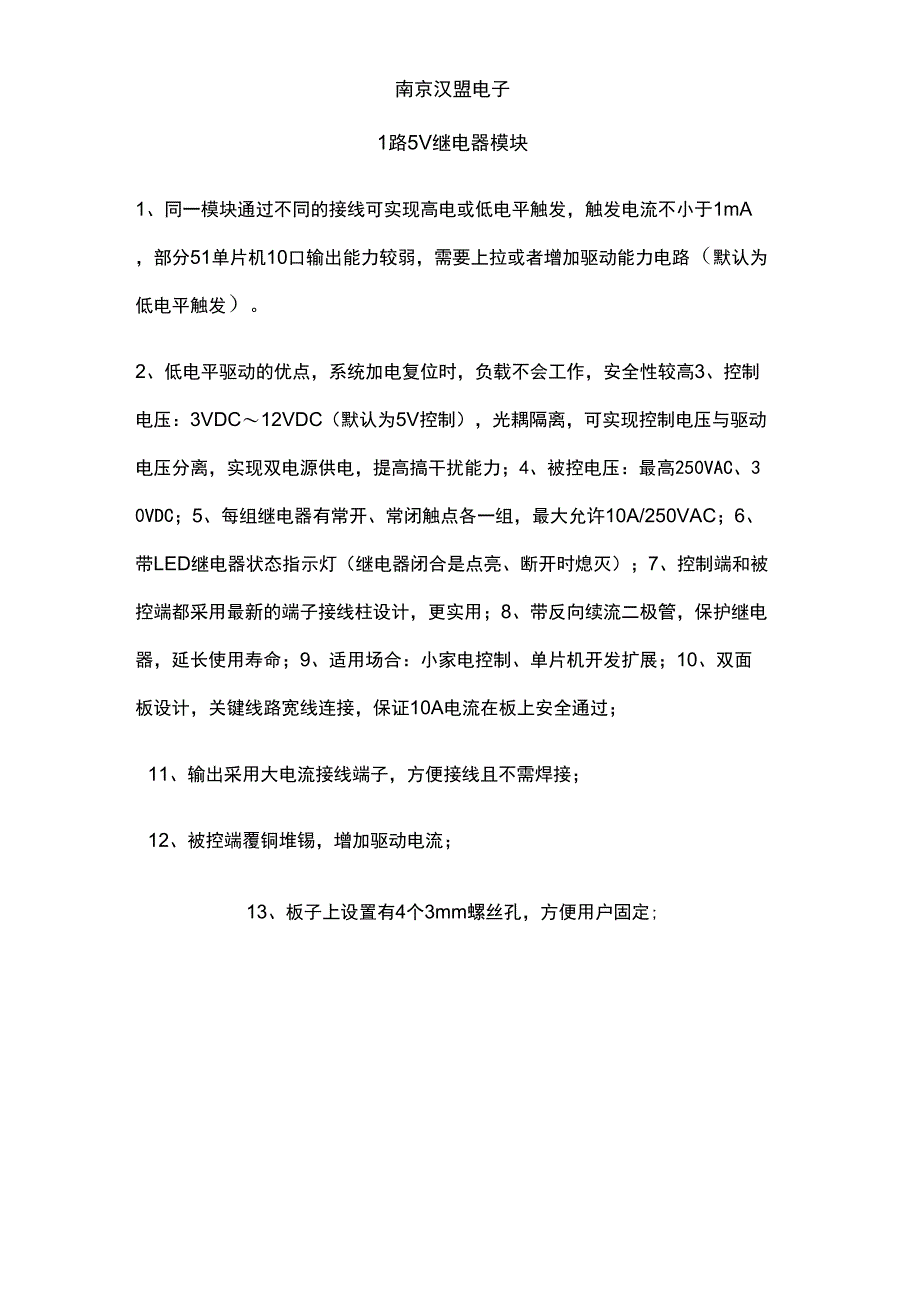 南京汉盟电子

1路5V继电器模块

1、同一模块通过不同的接线可实现高电或低电平触发，触发电流不小于1mA，部分51单片机10口输出能力较弱，需要上拉或者增加驱动能力电路（默认为低电平触发）。

2、低电平驱动的优点，系统加电复位时，负载不会工作，安全性较高3、控制电压：3VDC～12VDC（默认为5V控制），光耦隔离，可实现控制电压与驱动电压分离，实现双电源供电，提高搞干扰能力；4、被控电压：最高250VAC、30VDC；5、每组继电器有常开、常闭触点各一组，最大允许10A/250VAC；6、带LED继电器状态指示灯（继电器闭合是点亮、断开时熄灭）；7、控制端和被控端都采用最新的端子接线柱设计，更实用；8、带反向续流二极管，保护继电器，延长使用寿命；9、适用场合：小家电控制、单片机开发扩展；10、双面板设计，关键线路宽线连接，保证10A电流在板上安全通过；

11、输出采用大电流接线端子，方便接线且不需焊接；

12、被控端覆铜堆锡，增加驱动电流；

13、板子上设置有4个3mm螺丝孔，方便用户固定；